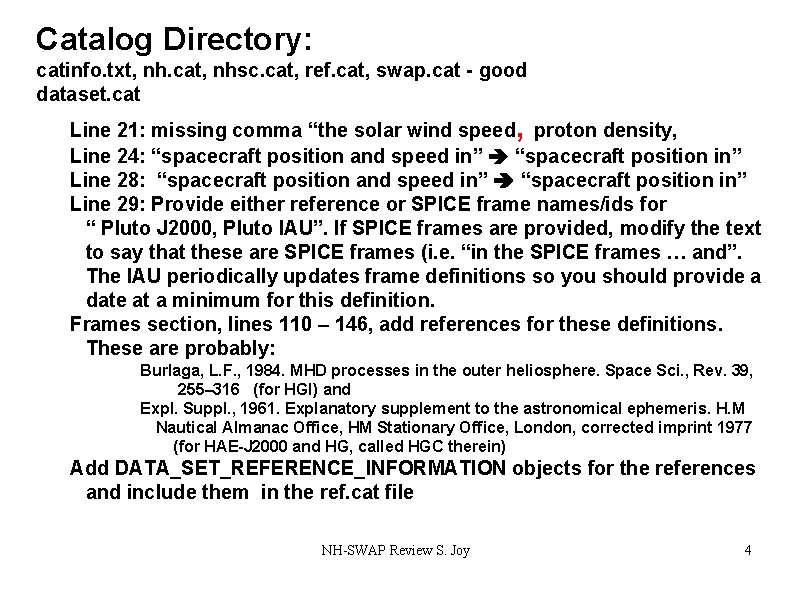 Catalog Directory:
catinfo.txt, nh.cat, nhsc.cat, ref.cat, swap.cat - good
dataset.cat

Line 21: missing comma “the solar wind speed, proton density,
Line 24: “spacecraft position and speed in” ➔ “spacecraft position in”
Line 28: “spacecraft position and speed in” ➔ “spacecraft position in”
Line 29: Provide either reference or SPICE frame names/ids for “ Pluto J2000, Pluto IAU”. If SPICE frames are provided, modify the text to say that these are SPICE frames (i.e. “in the SPICE frames … and”. The IAU periodically updates frame definitions so you should provide a date at a minimum for this definition.
Frames section, lines 110 – 146, add references for these definitions. These are probably:
Burlaga, L.F., 1984. MHD processes in the outer heliosphere. Space Sci., Rev. 39, 255–316 (for HGI) and
Expl. Suppl., 1961. Explanatory supplement to the astronomical ephemeris. H.M Nautical Almanac Office, HM Stationary Office, London, corrected imprint 1977 (for HAE-J2000 and HG, called HGC therein)
Add DATA_SET_REFERENCE_INFORMATION objects for the references and include them in the ref.cat file

NH-SWAP Review S. Joy

4